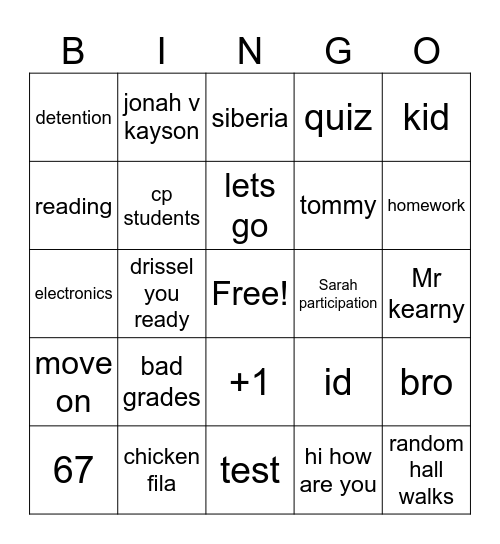 | B | I | N | G | O |
|---|---|---|---|---|
| detention | jonah v kayson | siberia | quiz | kid |
| reading | cp students | lets go | tommy | homework |
| electronics | drissel you ready | Free! | Sarah participation | Mr kearny |
| move on | bad grades | +1 | id | bro |
| 67 | chicken fila | test | hi how are you | random hall walks |